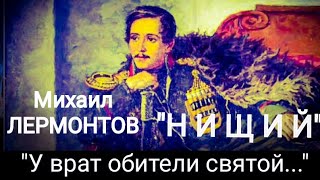 Михаил
ЛЕРМОНТОВ "Н И Щ И Й"

"У врат обители святой..."